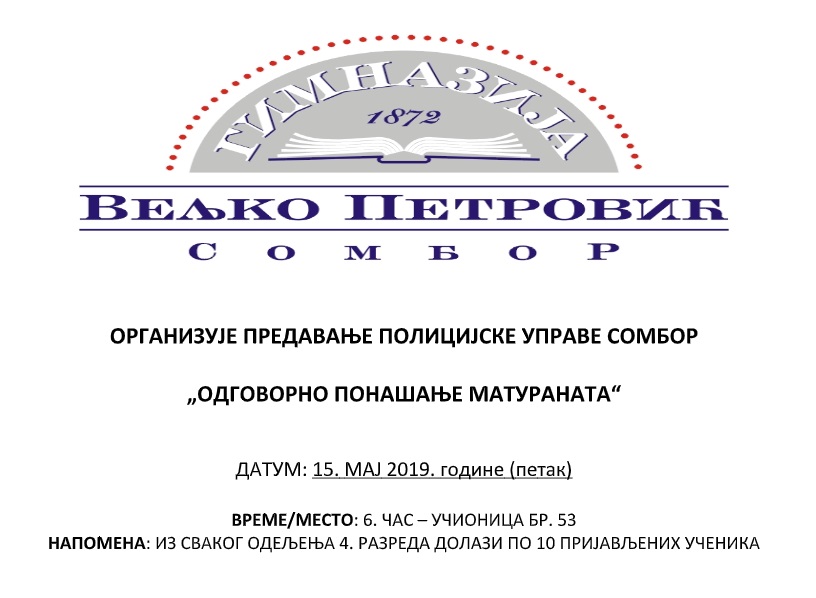 ГИМНАЗИЈА
1872
ВЕЉКО ПЕТРОВИЋ
СОМБОР

ОРГАНИЗУЈЕ ПРЕДАВАЊЕ ПОЛИЦИЈСКЕ УПРАВЕ СОМБОР

„ОДГОВОРНО ПОНАШАЊЕ МАТУРАНАТА“

ДАТУМ: 15. МАЈ 2019. године (петак)

ВРЕМЕ/МЕСТО: 6. ЧАС – УЧИОНИЦА БР. 53
НАПОМЕНА: ИЗ СВАКОГ ОДЕЉЕЊА 4. РАЗРЕДА ДОЛАЗИ ПО 10 ПРИЈАВЉЕНИХ УЧЕНИКА